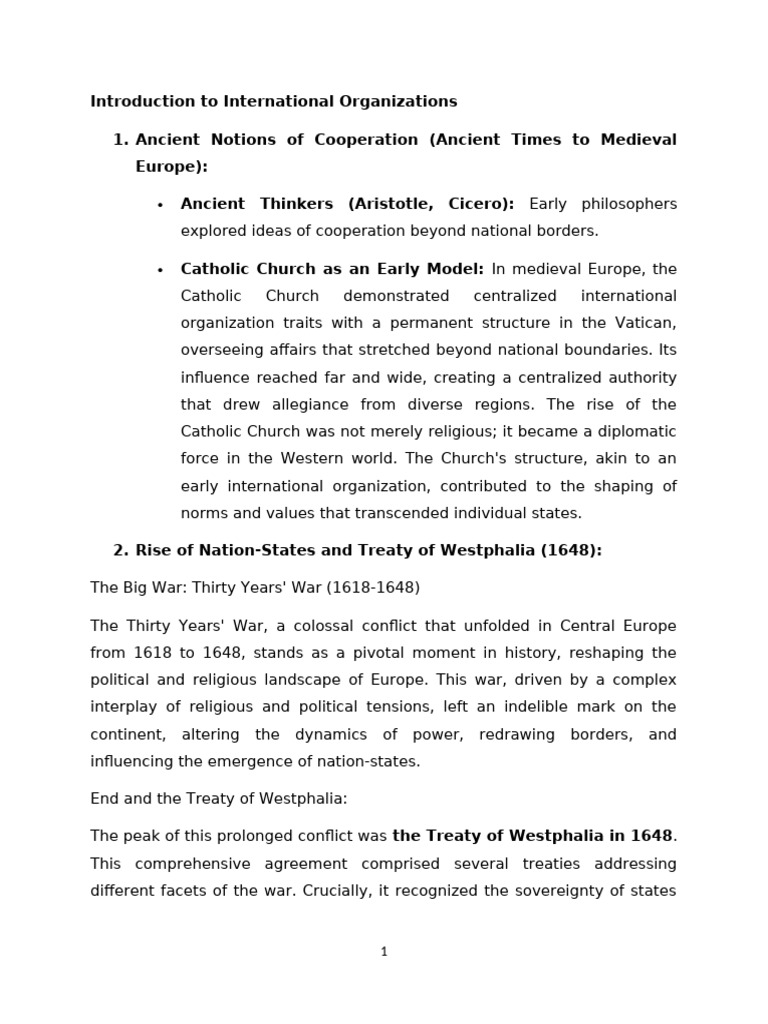 Introduction to International Organizations

1. Ancient Notions of Cooperation (Ancient Times to Medieval Europe):

• Ancient Thinkers (Aristotle, Cicero): Early philosophers explored ideas of cooperation beyond national borders.

• Catholic Church as an Early Model: In medieval Europe, the Catholic Church demonstrated centralized international organization traits with a permanent structure in the Vatican, overseeing affairs that stretched beyond national boundaries. Its influence reached far and wide, creating a centralized authority that drew allegiance from diverse regions. The rise of the Catholic Church was not merely religious; it became a diplomatic force in the Western world. The Church's structure, akin to an early international organization, contributed to the shaping of norms and values that transcended individual states.

2. Rise of Nation-States and Treaty of Westphalia (1648):

The Big War: Thirty Years' War (1618-1648)

The Thirty Years' War, a colossal conflict that unfolded in Central Europe from 1618 to 1648, stands as a pivotal moment in history, reshaping the political and religious landscape of Europe. This war, driven by a complex interplay of religious and political tensions, left an indelible mark on the continent, altering the dynamics of power, redrawing borders, and influencing the emergence of nation-states.

End and the Treaty of Westphalia:

The peak of this prolonged conflict was the Treaty of Westphalia in 1648. This comprehensive agreement comprised several treaties addressing different facets of the war. Crucially, it recognized the sovereignty of states

1